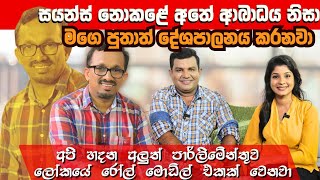 සයන්ස් නොකළේ අතේ ආබාධය නිසා
මගෙ පුතාත් දේශපාලනය කරනවා

අපි හදන අලුත් පාර්ලිමේන්තුව
ලෝකයේ රෝල් මොඩ්ල් එකක් වෙනවා